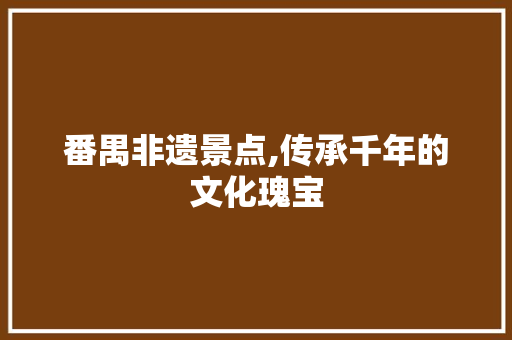 番禺非遗景点,传承千年的文化瑰宝